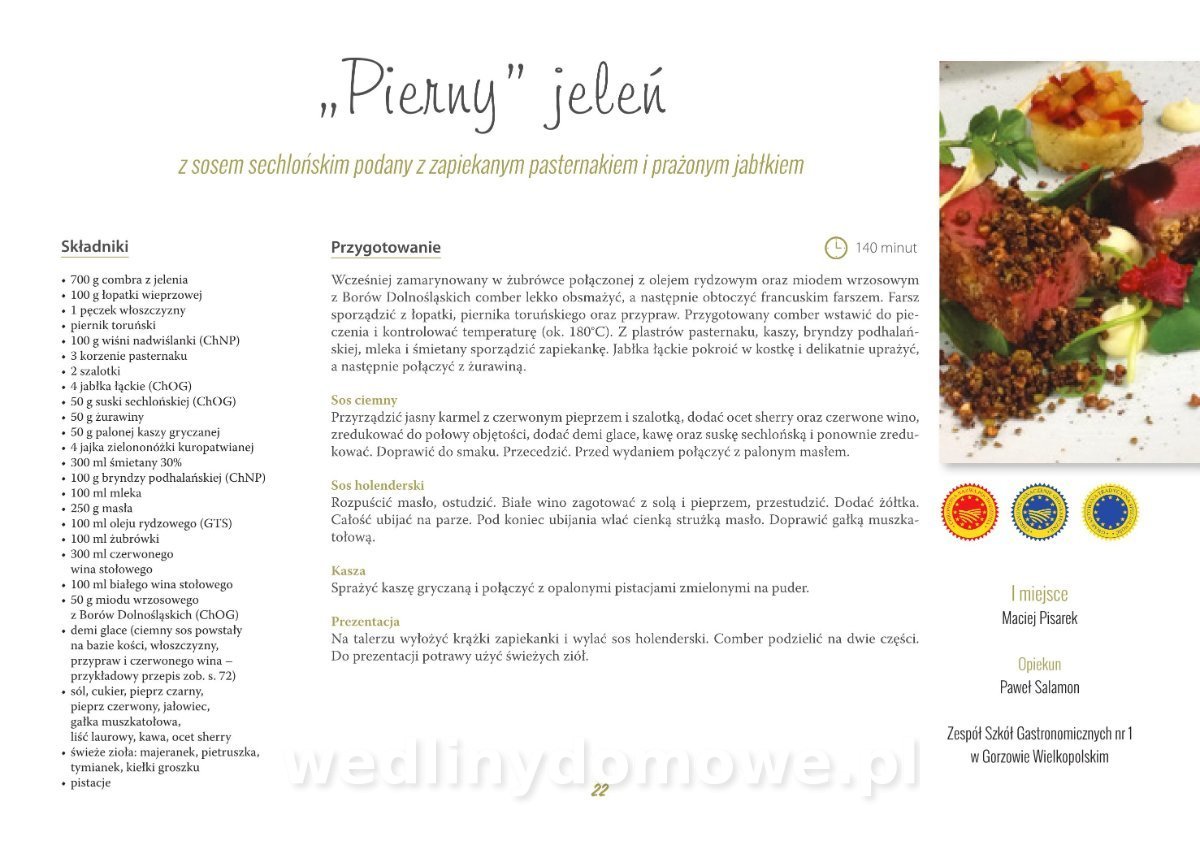 „Pierny" jeleń

z sosem sechlońskim podany z zapiekanym pasternakiem i prażonym jabłkiem

Składniki

• 700 g combra z jelenia
• 100 g łopatki wieprzowej
• 1 pęczek włoszczyzny
• piernik toruński
• 100 g wiśni nadwiślanki (ChNP)
• 3 korzenie pasternaku
• 2 szalotki
• 4 jabłka łąckie (ChOG)
• 50 g suski sechlońskiej (ChOG)
• 50 g żurawiny
• 50 g palonej kaszy gryczanej
• 4 jajka zielononóżki kuropatwianej
• 300 ml śmietany 30%
• 100 g bryndzy podhalańskiej (ChNP)
• 100 ml mleka
• 250 g masła
• 100 ml oleju rydzowego (GTS)
• 100 ml żubrówki
• 300 ml czerwonego wina stołowego
• 100 ml białego wina stołowego
• 50 g miodu wrzosowego z Borów Dolnośląskich (ChOG)
• demi glace (ciemny sos powstały na bazie kości, włoszczyzny, przypraw i czerwonego wina – przykładowy przepis zob. s. 72)
• sól, cukier, pieprz czarny, pieprz czerwony, jałowiec, gałka muszkatołowa, liść laurowy, kawa, ocet sherry
• świeże zioła: majeranek, pietruszka, tymianek, kiełki groszku
• pistacje

Przygotowanie

140 minut

Wcześniej zamarynowany w żubrówce połączonej z olejem rydzowym oraz miodem wrzosowym z Borów Dolnośląskich comber lekko obsmażyć, a następnie obtoczyć francuskim farszem. Farsz sporządzić z łopatki, piernika toruńskiego oraz przypraw. Przygotowany comber wstawić do pieczenia i kontrolować temperaturę (ok. 180°C). Z plastrów pasternaku, kaszy, bryndzy podhalańskiej, mleka i śmietany sporządzić zapiekankę. Jabłka łąckie pokroić w kostkę i delikatnie uprażyć, a następnie połączyć z żurawiną.

Sos ciemny
Przyrządzić jasny karmel z czerwonym pieprzem i szalotką, dodać ocet sherry oraz czerwone wino, zredukować do połowy objętości, dodać demi glace, kawę oraz suskę sechlońską i ponownie zredukować. Doprawić do smaku. Przecedzić. Przed wydaniem połączyć z palonym masłem.

Sos holenderski
Rozpuścić masło, ostudzić. Białe wino zagotować z solą i pieprzem, przestudzić. Dodać żółtka. Całość ubijać na parze. Pod koniec ubijania wlać cienką strużką masło. Doprawić gałką muszkatołową.

Kasza
Sprażyć kaszę gryczaną i połączyć z opalonymi pistacjami zmielonymi na puder.

Prezentacja
Na talerzu wyłożyć krążki zapiekanki i wylać sos holenderski. Comber podzielić na dwie części. Do prezentacji potrawy użyć świeżych ziół.

I miejsce
Maciej Pisarek

Opiekun
Paweł Salamon

Zespół Szkół Gastronomicznych nr 1 w Gorzowie Wielkopolskim

wedlinydomowe.pl

22